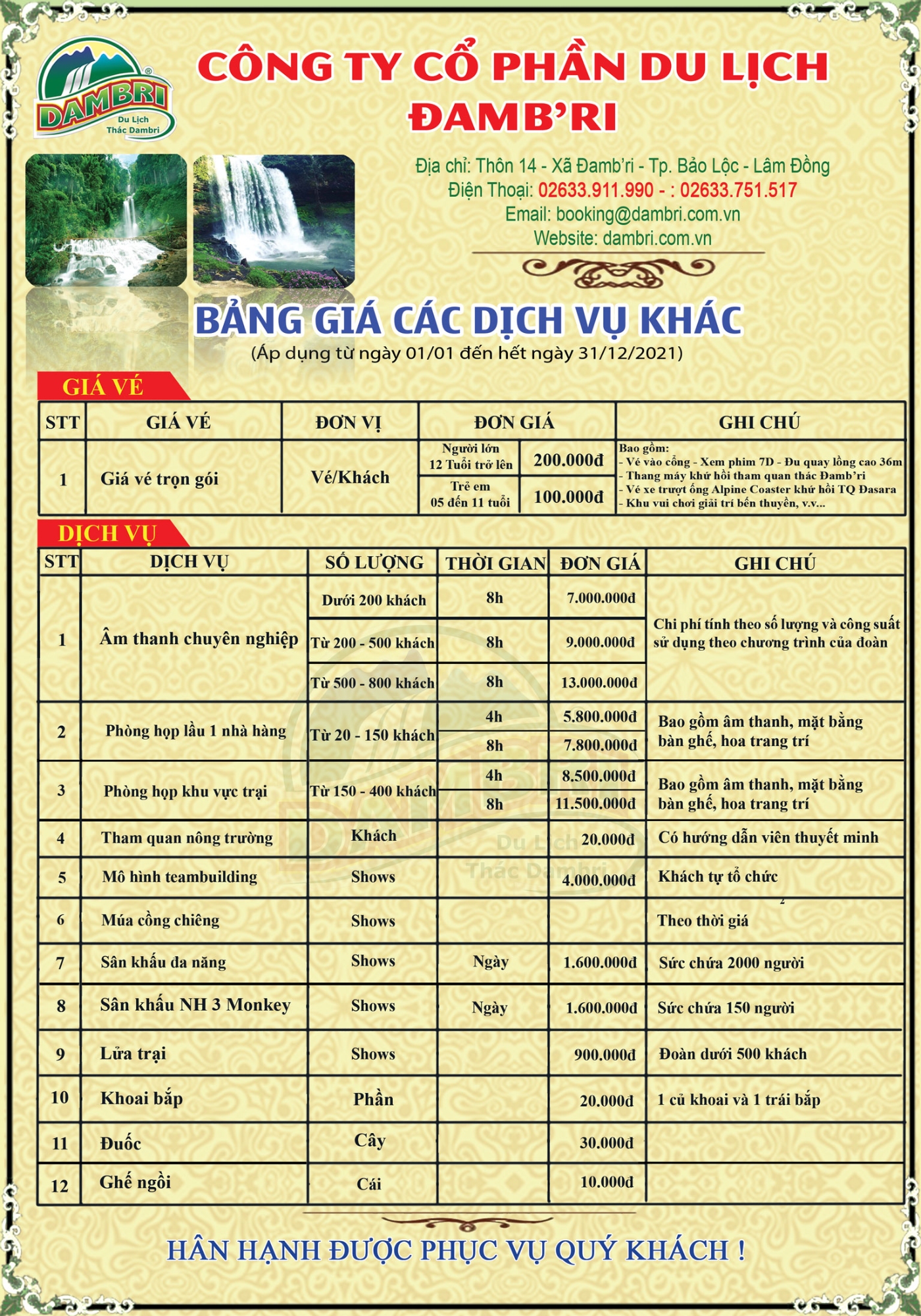 DAMBRI
Du Lịch Thác Dambri

CÔNG TY CỔ PHẦN DU LỊCH ĐAMB'RI

Địa chỉ: Thôn 14 - Xã Đamb'ri - Tp. Bảo Lộc - Lâm Đồng
Điện Thoại: 02633.911.990 - : 02633.751.517
Email: booking@dambri.com.vn
Website: dambri.com.vn

BẢNG GIÁ CÁC DỊCH VỤ KHÁC
(Áp dụng từ ngày 01/01 đến hết ngày 31/12/2021)

GIÁ VÉ

| STT | GIÁ VÉ | ĐƠN VỊ | ĐƠN GIÁ | | GHI CHÚ |
|---|---|---|---|---|---|
| 1 | Giá vé trọn gói | Vé/Khách | Người lớn 12 Tuổi trở lên | 200.000đ | Bao gồm: - Vé vào cổng - Xem phim 7D - Đu quay lồng cao 36m - Thang máy khứ hồi tham quan thác Đamb'ri - Vé xe trượt ống Alpine Coaster khứ hồi TQ Đasara - Khu vui chơi giải trí bến thuyền, v.v... |
| | | | Trẻ em 05 đến 11 tuổi | 100.000đ | |

DỊCH VỤ

| STT | DỊCH VỤ | SỐ LƯỢNG | THỜI GIAN | ĐƠN GIÁ | GHI CHÚ |
|---|---|---|---|---|---|
| 1 | Âm thanh chuyên nghiệp | Dưới 200 khách | 8h | 7.000.000đ | Chi phí tính theo số lượng và công suất sử dụng theo chương trình của đoàn |
| | | Từ 200 - 500 khách | 8h | 9.000.000đ | |
| | | Từ 500 - 800 khách | 8h | 13.000.000đ | |
| 2 | Phòng họp lầu 1 nhà hàng | Từ 20 - 150 khách | 4h | 5.800.000đ | Bao gồm âm thanh, mặt bằng bàn ghế, hoa trang trí |
| | | | 8h | 7.800.000đ | |
| 3 | Phòng họp khu vực trại | Từ 150 - 400 khách | 4h | 8.500.000đ | Bao gồm âm thanh, mặt bằng bàn ghế, hoa trang trí |
| | | | 8h | 11.500.000đ | |
| 4 | Tham quan nông trường | Khách | | 20.000đ | Có hướng dẫn viên thuyết minh |
| 5 | Mô hình teambuilding | Shows | | 4.000.000đ | Khách tự tổ chức |
| 6 | Múa cồng chiêng | Shows | | | Theo thời giá |
| 7 | Sân khấu đa năng | Shows | Ngày | 1.600.000đ | Sức chứa 2000 người |
| 8 | Sân khấu NH 3 Monkey | Shows | Ngày | 1.600.000đ | Sức chứa 150 người |
| 9 | Lửa trại | Shows | | 900.000đ | Đoàn dưới 500 khách |
| 10 | Khoai bắp | Phần | | 20.000đ | 1 củ khoai và 1 trái bắp |
| 11 | Đuốc | Cây | | 30.000đ | |
| 12 | Ghế ngồi | Cái | | 10.000đ | |

HÂN HẠNH ĐƯỢC PHỤC VỤ QUÝ KHÁCH !